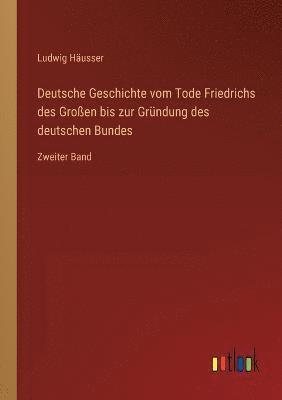 Ludwig Häusser

Deutsche Geschichte vom Tode Friedrichs des Großen bis zur Gründung des deutschen Bundes

Zweiter Band

outlook